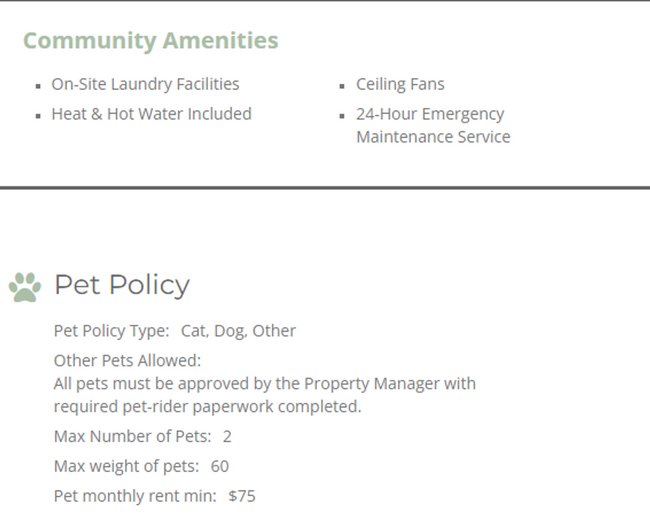 Community Amenities

- On-Site Laundry Facilities
- Heat & Hot Water Included

- Ceiling Fans
- 24-Hour Emergency Maintenance Service

Pet Policy

Pet Policy Type: Cat, Dog, Other

Other Pets Allowed:
All pets must be approved by the Property Manager with required pet-rider paperwork completed.

Max Number of Pets: 2

Max weight of pets: 60

Pet monthly rent min: $75